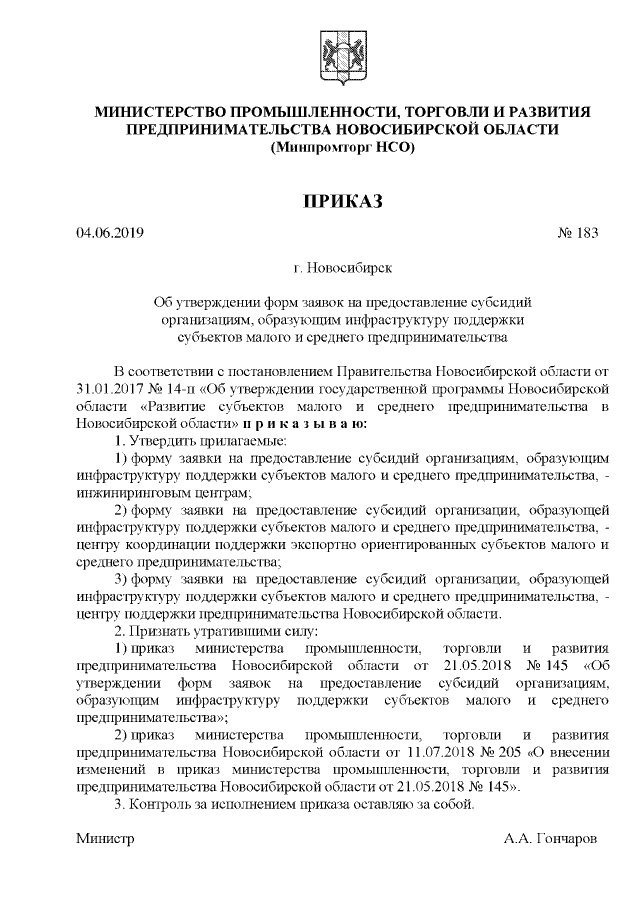 МИНИСТЕРСТВО ПРОМЫШЛЕННОСТИ, ТОРГОВЛИ И РАЗВИТИЯ ПРЕДПРИНИМАТЕЛЬСТВА НОВОСИБИРСКОЙ ОБЛАСТИ
(Минпромторг НСО)

ПРИКАЗ

04.06.2019 № 183

г. Новосибирск

Об утверждении форм заявок на предоставление субсидий организациям, образующим инфраструктуру поддержки субъектов малого и среднего предпринимательства

В соответствии с постановлением Правительства Новосибирской области от 31.01.2017 № 14-п «Об утверждении государственной программы Новосибирской области «Развитие субъектов малого и среднего предпринимательства в Новосибирской области» п р и к а з ы в а ю:

1. Утвердить прилагаемые:

1) форму заявки на предоставление субсидий организациям, образующим инфраструктуру поддержки субъектов малого и среднего предпринимательства, - инжиниринговым центрам;

2) форму заявки на предоставление субсидий организации, образующей инфраструктуру поддержки субъектов малого и среднего предпринимательства, - центру координации поддержки экспортно ориентированных субъектов малого и среднего предпринимательства;

3) форму заявки на предоставление субсидий организации, образующей инфраструктуру поддержки субъектов малого и среднего предпринимательства, - центру поддержки предпринимательства Новосибирской области.

2. Признать утратившими силу:

1) приказ министерства промышленности, торговли и развития предпринимательства Новосибирской области от 21.05.2018 № 145 «Об утверждении форм заявок на предоставление субсидий организациям, образующим инфраструктуру поддержки субъектов малого и среднего предпринимательства»;

2) приказ министерства промышленности, торговли и развития предпринимательства Новосибирской области от 11.07.2018 № 205 «О внесении изменений в приказ министерства промышленности, торговли и развития предпринимательства Новосибирской области от 21.05.2018 № 145».

3. Контроль за исполнением приказа оставляю за собой.

Министр А.А. Гончаров